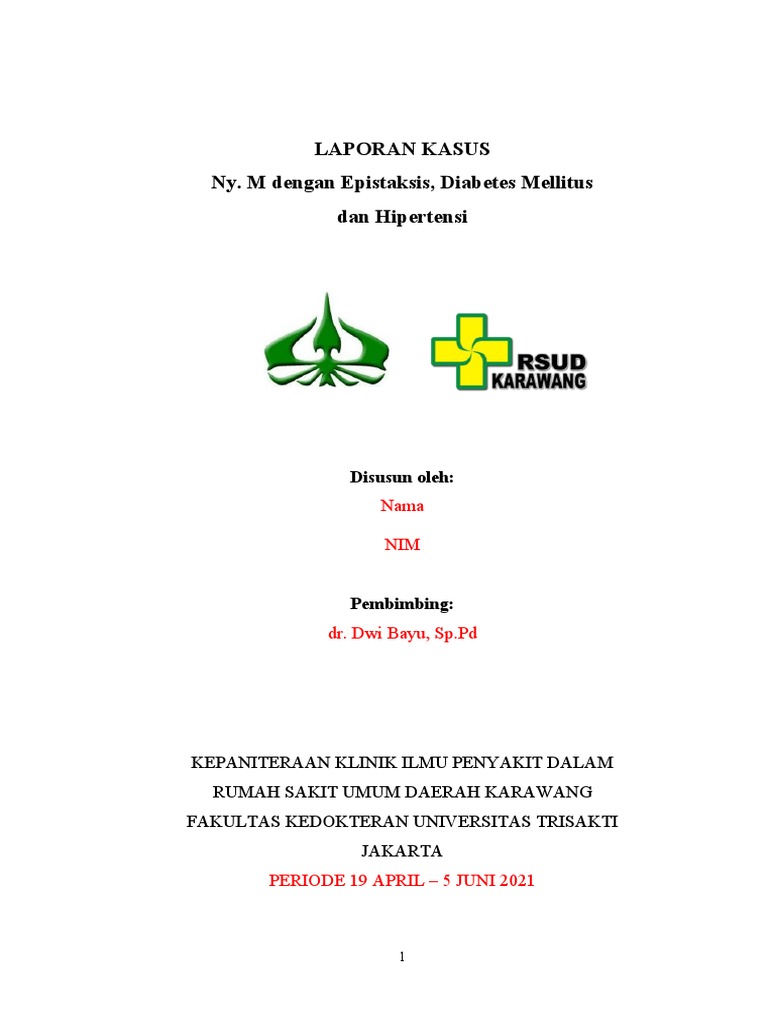 LAPORAN KASUS
Ny. M dengan Epistaksis, Diabetes Mellitus dan Hipertensi

RSUD KARAWANG

Disusun oleh:
Nama
NIM

Pembimbing:
dr. Dwi Bayu, Sp.Pd

KEPANITERAAN KLINIK ILMU PENYAKIT DALAM
RUMAH SAKIT UMUM DAERAH KARAWANG
FAKULTAS KEDOKTERAN UNIVERSITAS TRISAKTI
JAKARTA
PERIODE 19 APRIL – 5 JUNI 2021

1